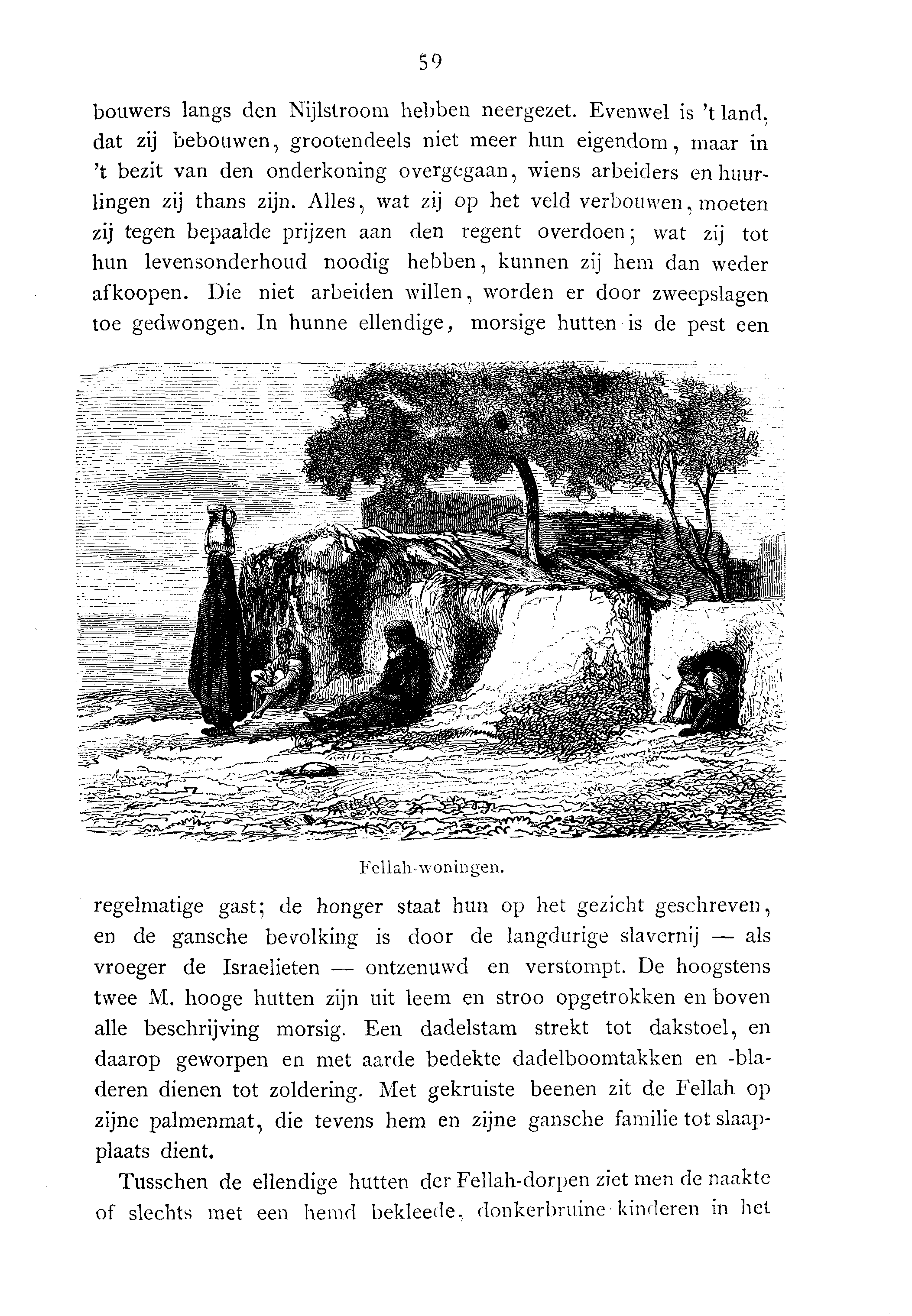 59

bouwers langs den Nijlstroom hebben neergezet. Evenwel is 't land, dat zij bebouwen, grootendeels niet meer hun eigendom, maar in 't bezit van den onderkoning overgegaan, wiens arbeiders en huurlingen zij thans zijn. Alles, wat zij op het veld verbouwen, moeten zij tegen bepaalde prijzen aan den regent overdoen; wat zij tot hun levensonderhoud noodig hebben, kunnen zij hem dan weder afkoopen. Die niet arbeiden willen, worden er door zweepslagen toe gedwongen. In hunne ellendige, morsige hutten is de pest een

Fellah-woningen.

regelmatige gast; de honger staat hun op het gezicht geschreven, en de gansche bevolking is door de langdurige slavernij — als vroeger de Israelieten — ontzenuwd en verstompt. De hoogstens twee M. hooge hutten zijn uit leem en stroo opgetrokken en boven alle beschrijving morsig. Een dadelstam strekt tot dakstoel, en daarop geworpen en met aarde bedekte dadelboomtakken en -bladeren dienen tot zoldering. Met gekruiste beenen zit de Fellah op zijne palmenmat, die tevens hem en zijne gansche familie tot slaapplaats dient.

Tusschen de ellendige hutten der Fellah-dorpen ziet men de naakte of slechts met een hemd bekleede, donkerbruine kinderen in het